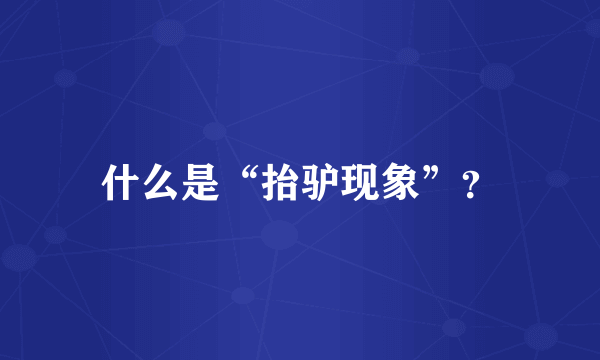 什么是“抬驴现象”？